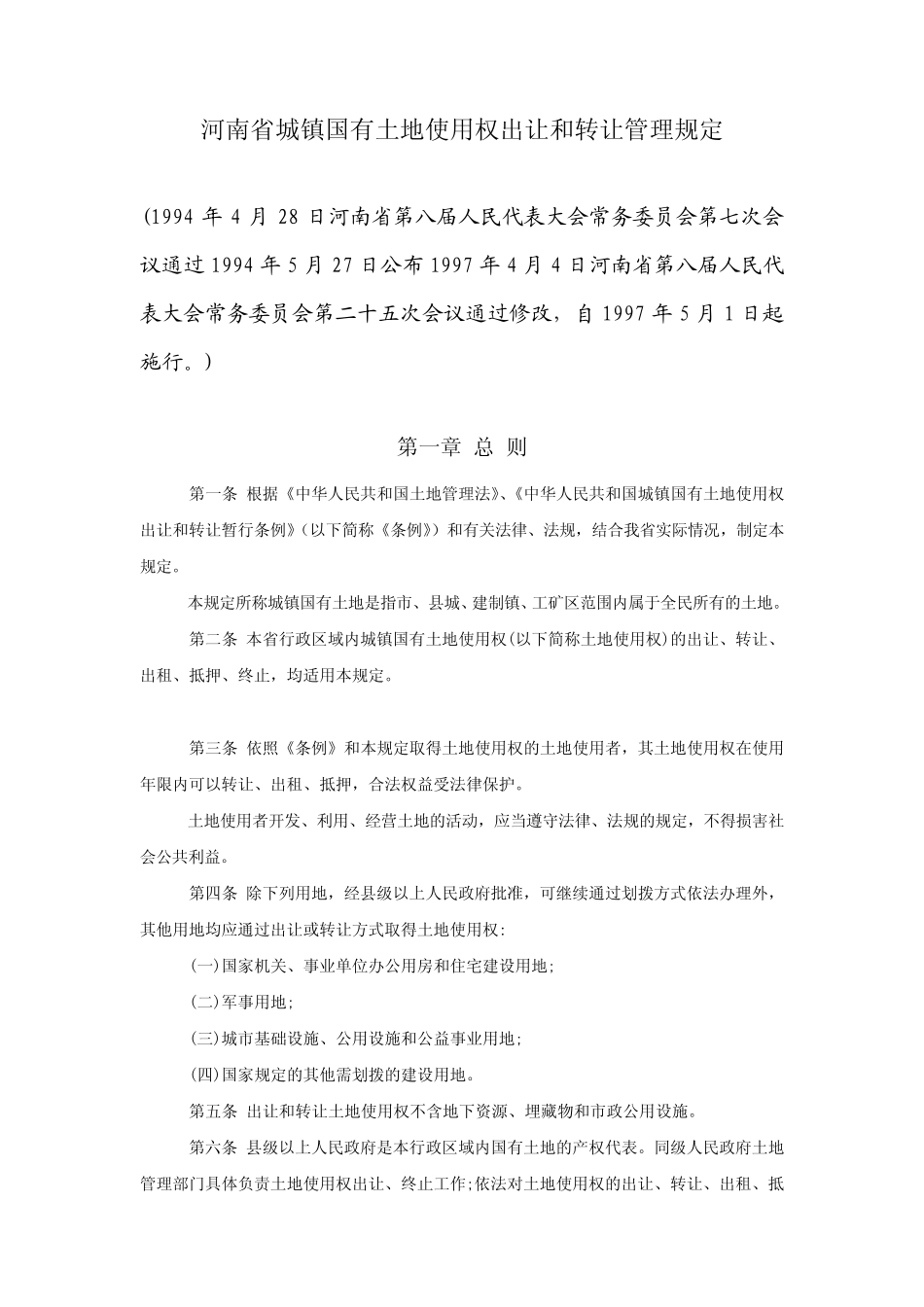 河南省城镇国有土地使用权出让和转让管理规定

（1994 年 4 月 28 日河南省第八届人民代表大会常务委员会第七次会议通过 1994 年 5 月 27 日公布 1997 年 4 月 4 日河南省第八届人民代表大会常务委员会第二十五次会议通过修改，自 1997 年 5 月 1 日起施行。）

第一章 总 则

第一条 根据《中华人民共和国土地管理法》、《中华人民共和国城镇国有土地使用权出让和转让暂行条例》（以下简称《条例》）和有关法律、法规，结合我省实际情况，制定本规定。

本规定所称城镇国有土地是指市、县城、建制镇、工矿区范围内属于全民所有的土地。

第二条 本省行政区域内城镇国有土地使用权（以下简称土地使用权）的出让、转让、出租、抵押、终止，均适用本规定。

第三条 依照《条例》和本规定取得土地使用权的土地使用者，其土地使用权在使用年限内可以转让、出租、抵押，合法权益受法律保护。

土地使用者开发、利用、经营土地的活动，应当遵守法律、法规的规定，不得损害社会公共利益。

第四条 除下列用地，经县级以上人民政府批准，可继续通过划拨方式依法办理外，其他用地均应通过出让或转让方式取得土地使用权：

(一)国家机关、事业单位办公用房和住宅建设用地；

(二)军事用地；

(三)城市基础设施、公用设施和公益事业用地；

(四)国家规定的其他需划拨的建设用地。

第五条 出让和转让土地使用权不含地下资源、埋藏物和市政公用设施。

第六条 县级以上人民政府是本行政区域内国有土地的产权代表。同级人民政府土地管理部门具体负责土地使用权出让、终止工作；依法对土地使用权的出让、转让、出租、抵